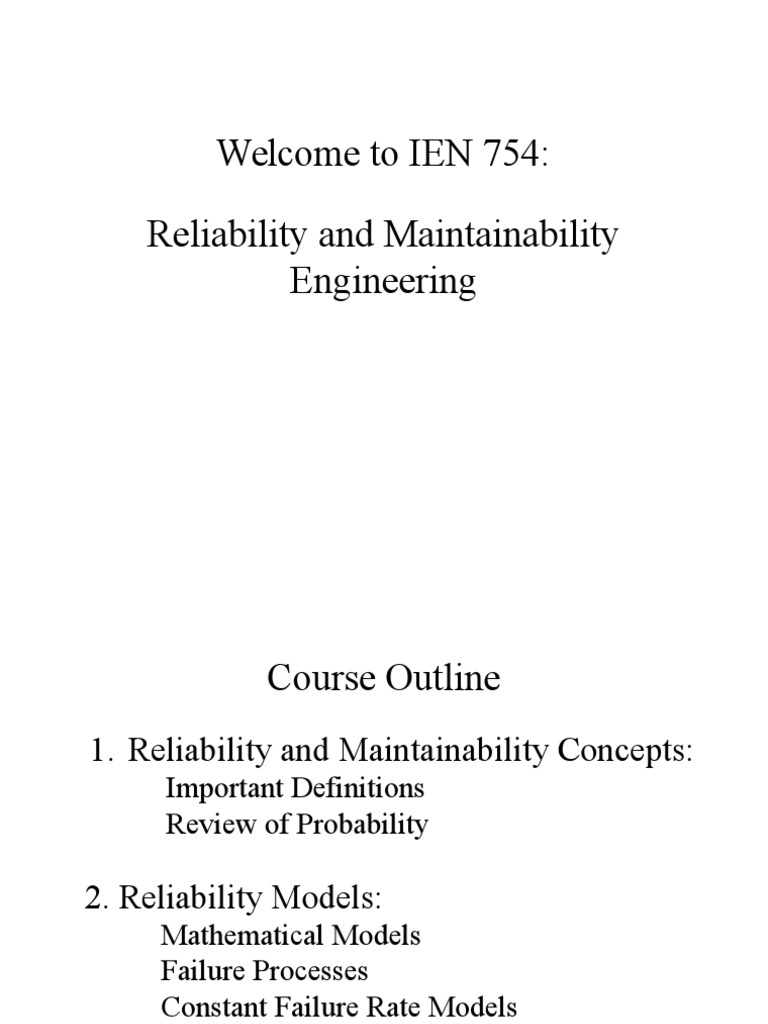 Welcome to IEN 754:

Reliability and Maintainability Engineering

Course Outline

1. Reliability and Maintainability Concepts:
Important Definitions
Review of Probability

2. Reliability Models:
Mathematical Models
Failure Processes
Constant Failure Rate Models